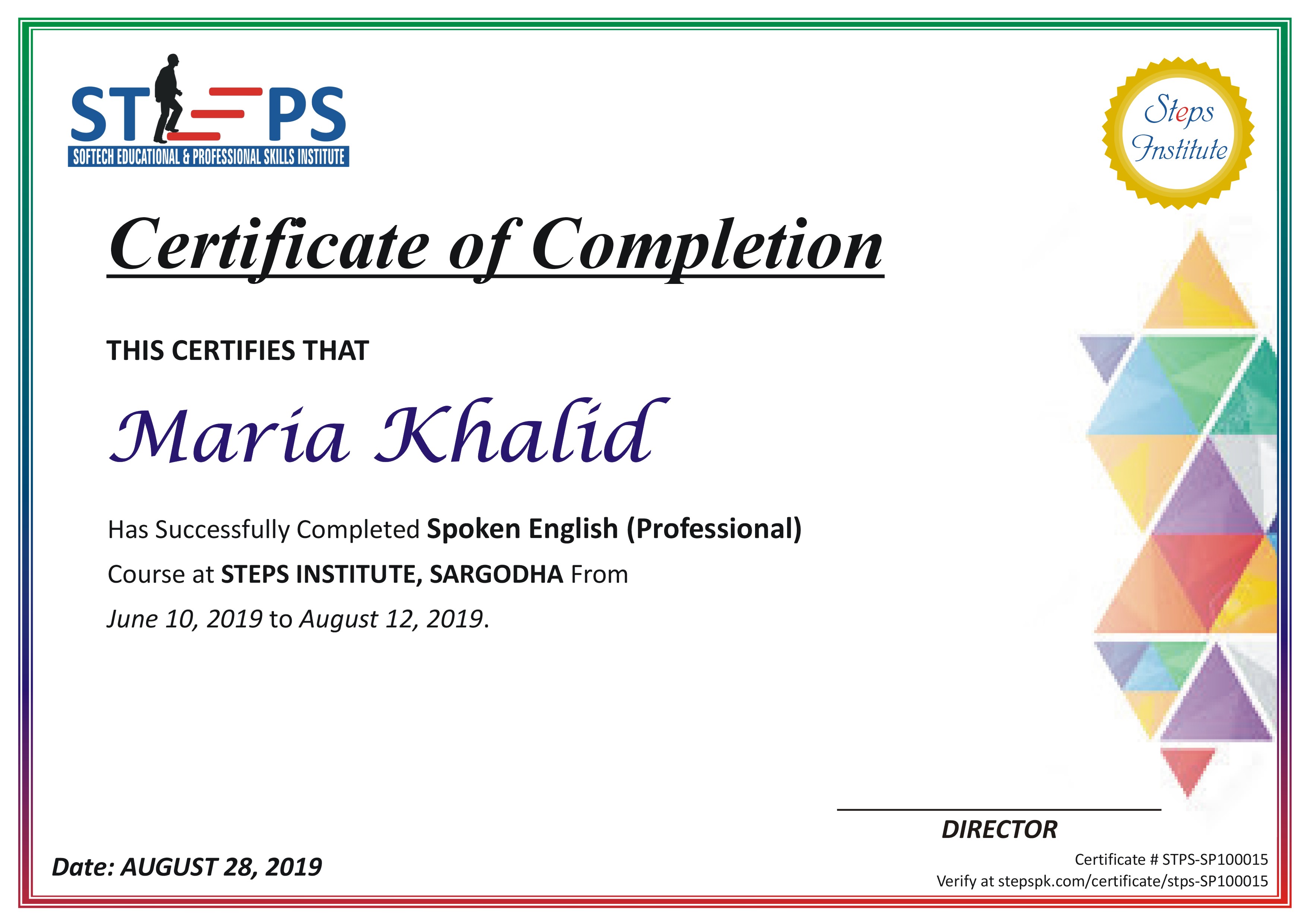 STEPS
SOFTECH EDUCATIONAL & PROFESSIONAL SKILLS INSTITUTE

Steps Institute

Certificate of Completion

THIS CERTIFIES THAT

Maria Khalid

Has Successfully Completed Spoken English (Professional) Course at STEPS INSTITUTE, SARGODHA From June 10, 2019 to August 12, 2019.

DIRECTOR

Date: AUGUST 28, 2019

Certificate # STPS-SP100015
Verify at stepspk.com/certificate/stps-SP100015